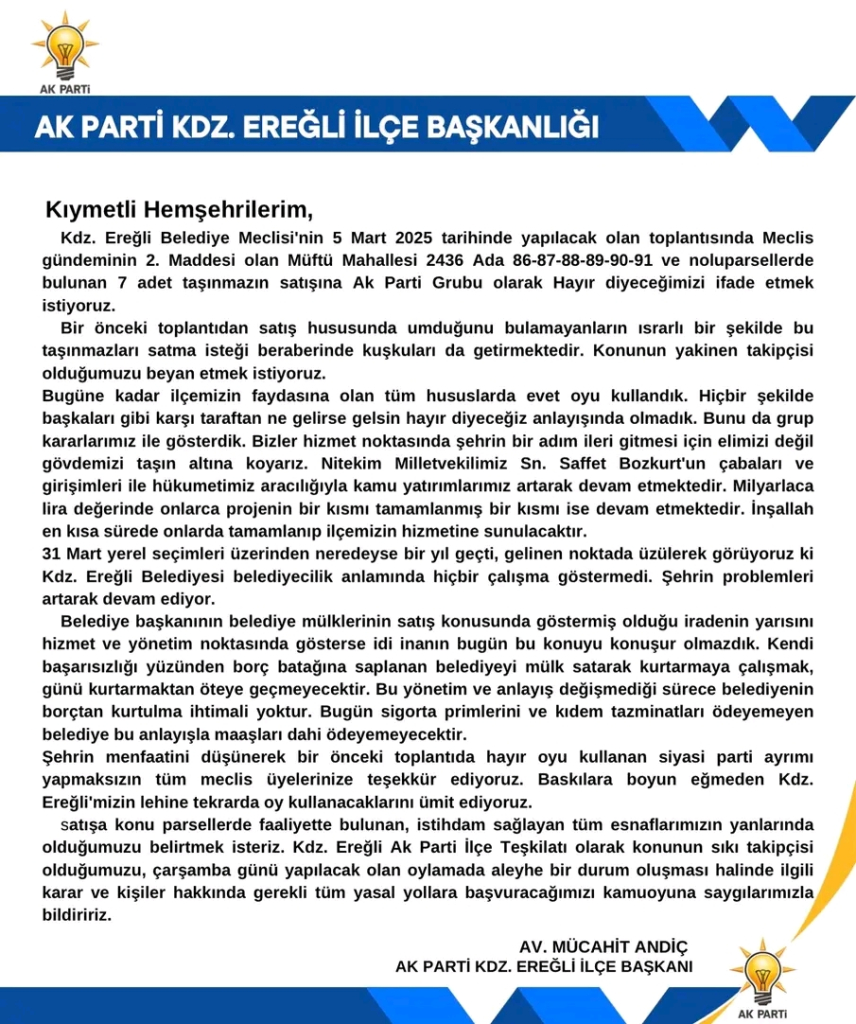 AK PARTİ

AK PARTİ KDZ. EREĞLİ İLÇE BAŞKANLIĞI

Kıymetli Hemşehrilerim,

Kdz. Ereğli Belediye Meclisi'nin 5 Mart 2025 tarihinde yapılacak olan toplantısında Meclis gündeminin 2. Maddesi olan Müftü Mahallesi 2436 Ada 86-87-88-89-90-91 ve noluparsellerde bulunan 7 adet taşınmazın satışına Ak Parti Grubu olarak Hayır diyeceğimizi ifade etmek istiyoruz.

Bir önceki toplantıdan satış hususunda umduğunu bulamayanların ısrarlı bir şekilde bu taşınmazları satma isteği beraberinde kuşkuları da getirmektedir. Konunun yakinen takipçisi olduğumuzu beyan etmek istiyoruz.

Bugüne kadar ilçemizin faydasına olan tüm hususlarda evet oyu kullandık. Hiçbir şekilde başkaları gibi karşı taraftan ne gelirse gelsin hayır diyeceğiz anlayışında olmadık. Bunu da grup kararlarımız ile gösterdik. Bizler hizmet noktasında şehrin bir adım ileri gitmesi için elimizi değil gövdemizi taşın altına koyarız. Nitekim Milletvekilimiz Sn. Saffet Bozkurt'un çabaları ve girişimleri ile hükumetimiz aracılığıyla kamu yatırımlarımız artarak devam etmektedir. Milyarlaca lira değerinde onlarca projenin bir kısmı tamamlanmış bir kısmı ise devam etmektedir. İnşallah en kısa sürede onlarda tamamlanıp ilçemizin hizmetine sunulacaktır.

31 Mart yerel seçimleri üzerinden neredeyse bir yıl geçti, gelinen noktada üzülerek görüyoruz ki Kdz. Ereğli Belediyesi belediyecilik anlamında hiçbir çalışma göstermedi. Şehrin problemleri artarak devam ediyor.

Belediye başkanının belediye mülklerinin satış konusunda göstermiş olduğu iradenin yarısını hizmet ve yönetim noktasında gösterse idi inanın bugün bu konuyu konuşur olmazdık. Kendi başarısızlığı yüzünden borç batağına saplanan belediyeyi mülk satarak kurtarmaya çalışmak, günü kurtarmaktan öteye geçmeyecektir. Bu yönetim ve anlayış değişmediği sürece belediyenin borçtan kurtulma ihtimali yoktur. Bugün sigorta primlerini ve kıdem tazminatları ödeyemeyen belediye bu anlayışla maaşları dahi ödeyemeyecektir.

Şehrin menfaatini düşünerek bir önceki toplantıda hayır oyu kullanan siyasi parti ayrımı yapmaksızın tüm meclis üyelerinize teşekkür ediyoruz. Baskılara boyun eğmeden Kdz. Ereğli'mizin lehine tekrarda oy kullanacaklarını ümit ediyoruz.

satışa konu parsellerde faaliyette bulunan, istihdam sağlayan tüm esnaflarımızın yanlarında olduğumuzu belirtmek isteriz. Kdz. Ereğli Ak Parti İlçe Teşkilatı olarak konunun sıkı takipçisi olduğumuzu, çarşamba günü yapılacak olan oylamada aleyhe bir durum oluşması halinde ilgili karar ve kişiler hakkında gerekli tüm yasal yollara başvuracağımızı kamuoyuna saygılarımızla bildiririz.

AV. MÜCAHİT ANDİÇ
AK PARTİ KDZ. EREĞLİ İLÇE BAŞKANI

AK PARTİ